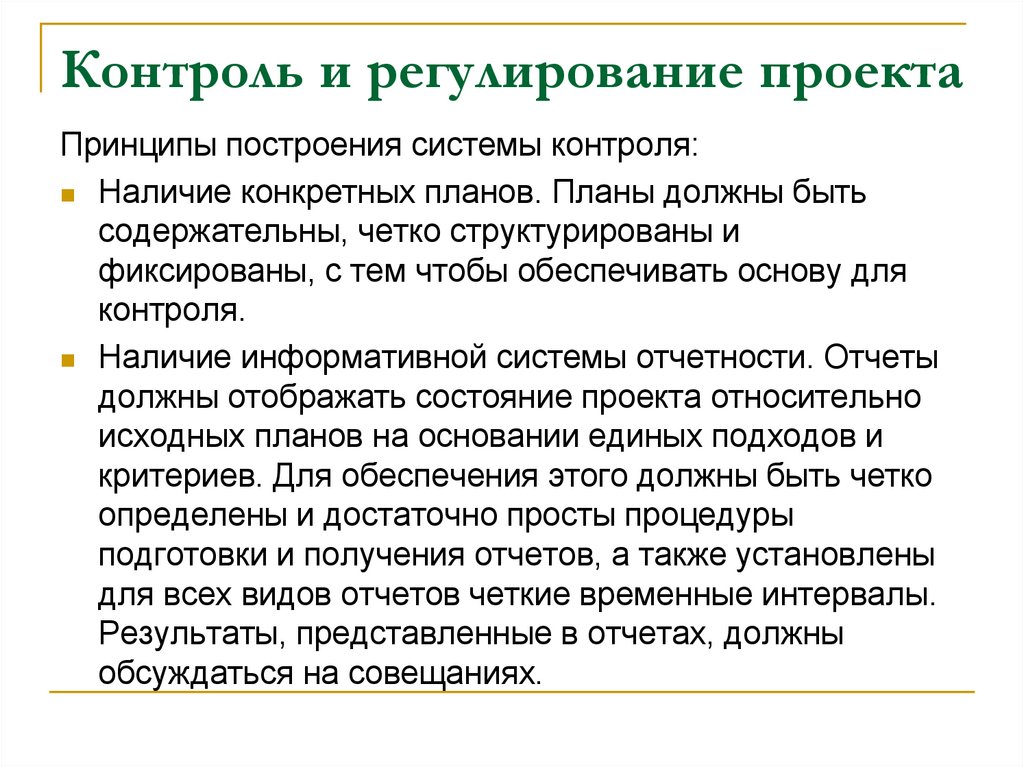 Контроль и регулирование проекта

Принципы построения системы контроля:

Наличие конкретных планов. Планы должны быть содержательны, четко структурированы и фиксированы, с тем чтобы обеспечивать основу для контроля.

Наличие информативной системы отчетности. Отчеты должны отображать состояние проекта относительно исходных планов на основании единых подходов и критериев. Для обеспечения этого должны быть четко определены и достаточно просты процедуры подготовки и получения отчетов, а также установлены для всех видов отчетов четкие временные интервалы. Результаты, представленные в отчетах, должны обсуждаться на совещаниях.